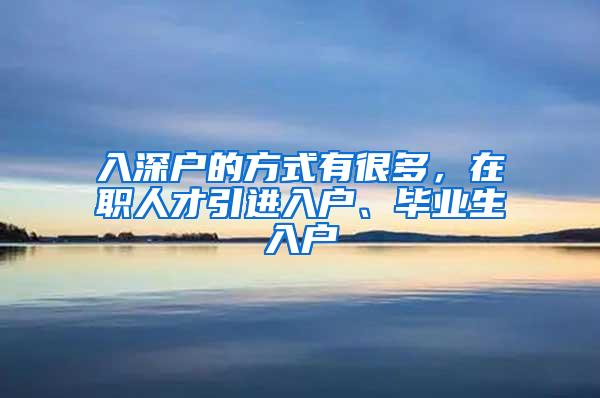 入深户的方式有很多，在职人才引进入户、毕业生入户